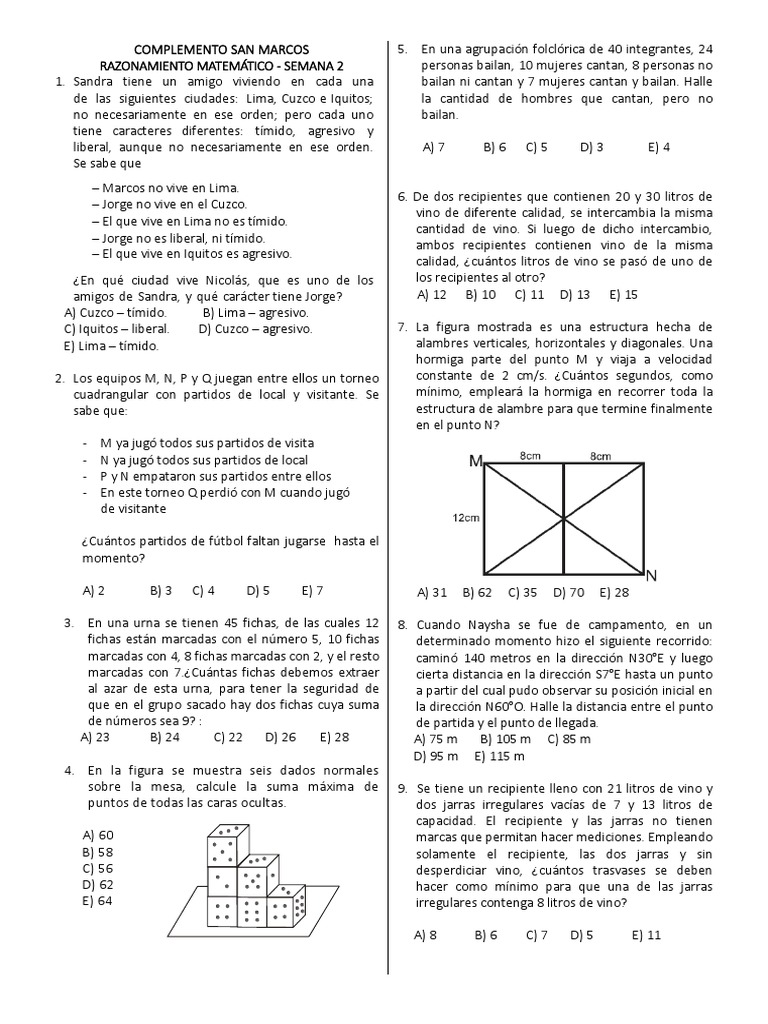 COMPLEMENTO SAN MARCOS
RAZONAMIENTO MATEMÁTICO - SEMANA 2

1. Sandra tiene un amigo viviendo en cada una de las siguientes ciudades: Lima, Cuzco e Iquitos; no necesariamente en ese orden; pero cada uno tiene caracteres diferentes: tímido, agresivo y liberal, aunque no necesariamente en ese orden. Se sabe que

– Marcos no vive en Lima.
– Jorge no vive en el Cuzco.
– El que vive en Lima no es tímido.
– Jorge no es liberal, ni tímido.
– El que vive en Iquitos es agresivo.

¿En qué ciudad vive Nicolás, que es uno de los amigos de Sandra, y qué carácter tiene Jorge?
A) Cuzco – tímido. B) Lima – agresivo.
C) Iquitos – liberal. D) Cuzco – agresivo.
E) Lima – tímido.

2. Los equipos M, N, P y Q juegan entre ellos un torneo cuadrangular con partidos de local y visitante. Se sabe que:

- M ya jugó todos sus partidos de visita
- N ya jugó todos sus partidos de local
- P y N empataron sus partidos entre ellos
- En este torneo Q perdió con M cuando jugó de visitante

¿Cuántos partidos de fútbol faltan jugarse hasta el momento?

A) 2 B) 3 C) 4 D) 5 E) 7

3. En una urna se tienen 45 fichas, de las cuales 12 fichas están marcadas con el número 5, 10 fichas marcadas con 4, 8 fichas marcadas con 2, y el resto marcadas con 7.¿Cuántas fichas debemos extraer al azar de esta urna, para tener la seguridad de que en el grupo sacado hay dos fichas cuya suma de números sea 9? :
A) 23 B) 24 C) 22 D) 26 E) 28

4. En la figura se muestra seis dados normales sobre la mesa, calcule la suma máxima de puntos de todas las caras ocultas.

A) 60
B) 58
C) 56
D) 62
E) 64

5. En una agrupación folclórica de 40 integrantes, 24 personas bailan, 10 mujeres cantan, 8 personas no bailan ni cantan y 7 mujeres cantan y bailan. Halle la cantidad de hombres que cantan, pero no bailan.

A) 7 B) 6 C) 5 D) 3 E) 4

6. De dos recipientes que contienen 20 y 30 litros de vino de diferente calidad, se intercambia la misma cantidad de vino. Si luego de dicho intercambio, ambos recipientes contienen vino de la misma calidad, ¿cuántos litros de vino se pasó de uno de los recipientes al otro?
A) 12 B) 10 C) 11 D) 13 E) 15

7. La figura mostrada es una estructura hecha de alambres verticales, horizontales y diagonales. Una hormiga parte del punto M y viaja a velocidad constante de 2 cm/s. ¿Cuántos segundos, como mínimo, empleará la hormiga en recorrer toda la estructura de alambre para que termine finalmente en el punto N?

M 8cm 8cm
12cm
N

A) 31 B) 62 C) 35 D) 70 E) 28

8. Cuando Naysha se fue de campamento, en un determinado momento hizo el siguiente recorrido: caminó 140 metros en la dirección N30°E y luego cierta distancia en la dirección S7°E hasta un punto a partir del cual pudo observar su posición inicial en la dirección N60°O. Halle la distancia entre el punto de partida y el punto de llegada.
A) 75 m B) 105 m C) 85 m
D) 95 m E) 115 m

9. Se tiene un recipiente lleno con 21 litros de vino y dos jarras irregulares vacías de 7 y 13 litros de capacidad. El recipiente y las jarras no tienen marcas que permitan hacer mediciones. Empleando solamente el recipiente, las dos jarras y sin desperdiciar vino, ¿cuántos trasvases se deben hacer como mínimo para que una de las jarras irregulares contenga 8 litros de vino?

A) 8 B) 6 C) 7 D) 5 E) 11